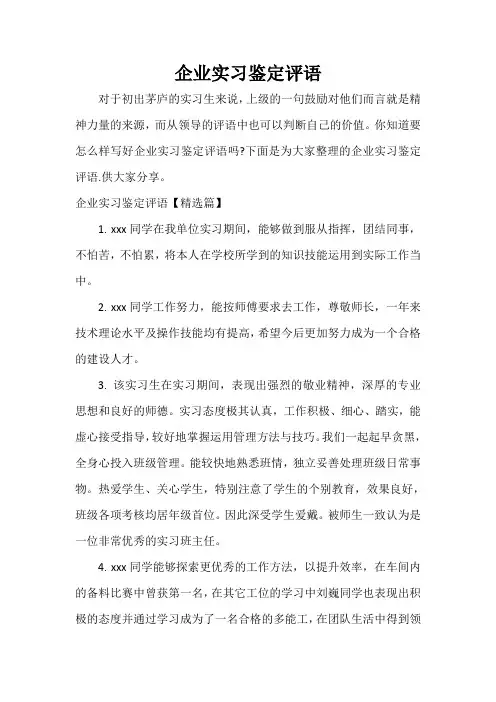 企业实习鉴定评语

对于初出茅庐的实习生来说，上级的一句鼓励对他们而言就是精神力量的来源，而从领导的评语中也可以判断自己的价值。你知道要怎么样写好企业实习鉴定评语吗?下面是为大家整理的企业实习鉴定评语.供大家分享。

企业实习鉴定评语【精选篇】

1. xxx 同学在我单位实习期间，能够做到服从指挥，团结同事，不怕苦，不怕累，将本人在学校所学到的知识技能运用到实际工作当中。

2. xxx 同学工作努力，能按师傅要求去工作，尊敬师长，一年来技术理论水平及操作技能均有提高，希望今后更加努力成为一个合格的建设人才。

3. 该实习生在实习期间，表现出强烈的敬业精神，深厚的专业思想和良好的师德。实习态度极其认真，工作积极、细心、踏实，能虚心接受指导，较好地掌握运用管理方法与技巧。我们一起起早贪黑，全身心投入班级管理。能较快地熟悉班情，独立妥善处理班级日常事物。热爱学生、关心学生，特别注意了学生的个别教育，效果良好，班级各项考核均居年级首位。因此深受学生爱戴。被师生一致认为是一位非常优秀的实习班主任。

4. xxx 同学能够探索更优秀的工作方法，以提升效率，在车间内的备料比赛中曾获第一名，在其它工位的学习中刘巍同学也表现出积极的态度并通过学习成为了一名合格的多能工，在团队生活中得到领